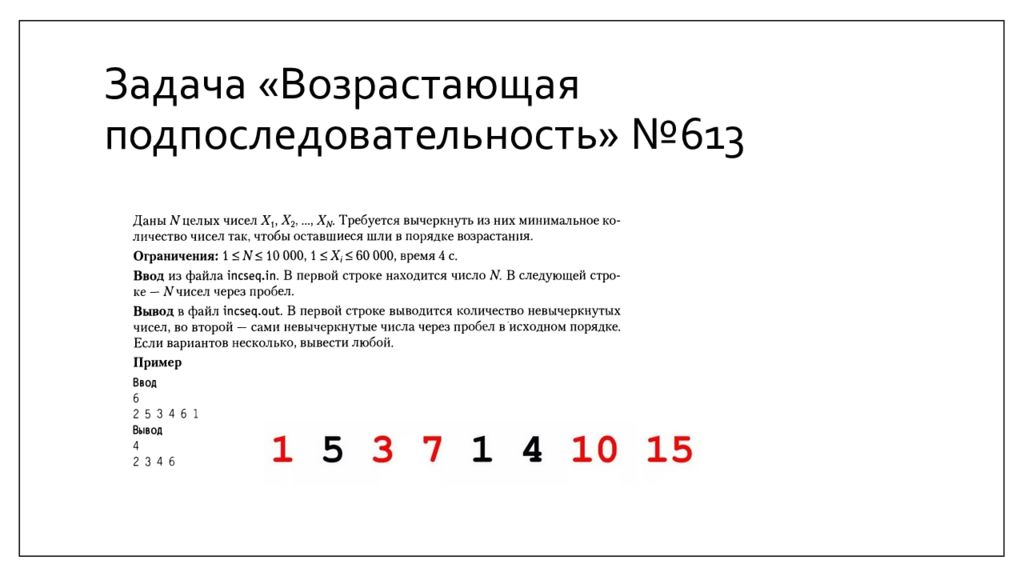 Задача «Возрастающая подпоследовательность» №613

Даны $N$ целых чисел $X_1, X_2, ..., X_N$. Требуется вычеркнуть из них минимальное количество чисел так, чтобы оставшиеся шли в порядке возрастания.

Ограничения: $1 \le N \le 10\,000$, $1 \le X_i \le 60\,000$, время 4 с.

Ввод из файла incseq.in. В первой строке находится число $N$. В следующей строке — $N$ чисел через пробел.

Вывод в файл incseq.out. В первой строке выводится количество невычеркнутых чисел, во второй — сами невычеркнутые числа через пробел в исходном порядке. Если вариантов несколько, вывести любой.

Пример

Ввод
6
2 5 3 4 6 1

Вывод
4
2 3 4 6

1 5 3 7 1 4 10 15